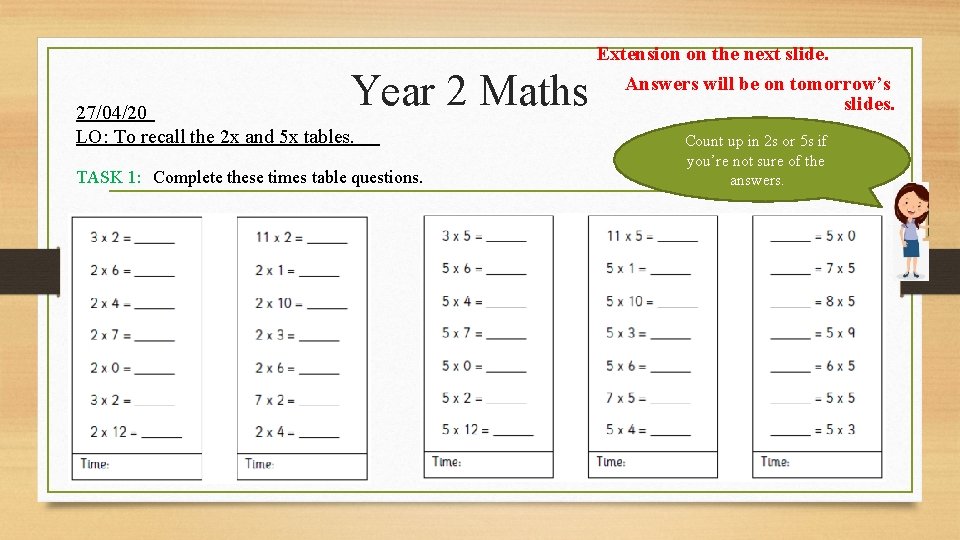 Extension on the next slide.

Answers will be on tomorrow's slides.

Year 2 Maths

27/04/20
LO: To recall the 2x and 5x tables.

Count up in 2s or 5s if you're not sure of the answers.

TASK 1: Complete these times table questions.

3 x 2 = _____
2 x 6 = _____
2 x 4 = _____
2 x 7 = _____
2 x 0 = _____
3 x 2 = _____
2 x 12 = _____
Time:

11 x 2 = _____
2 x 1 = _____
2 x 10 = _____
2 x 3 = _____
2 x 6 = _____
7 x 2 = _____
2 x 4 = _____
Time:

3 x 5 = _____
5 x 6 = _____
5 x 4 = _____
5 x 7 = _____
5 x 0 = _____
5 x 2 = _____
5 x 12 = _____
Time:

11 x 5 = _____
5 x 1 = _____
5 x 10 = _____
5 x 3 = _____
5 x 6 = _____
7 x 5 = _____
5 x 4 = _____
Time:

_____ = 5 x 0
_____ = 7 x 5
_____ = 8 x 5
_____ = 5 x 9
_____ = 6 x 5
_____ = 5 x 5
_____ = 5 x 3
Time: